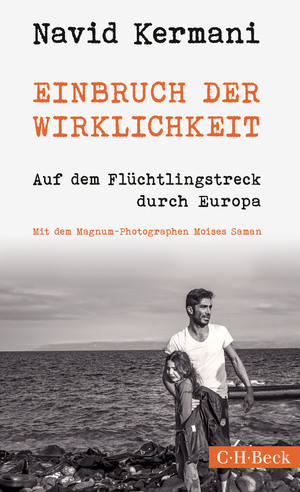 Navid Kermani

EINBRUCH DER WIRKLICHKEIT

Auf dem Flüchtlingstreck durch Europa

Mit dem Magnum-Photographen Moises Saman

C·H·Beck